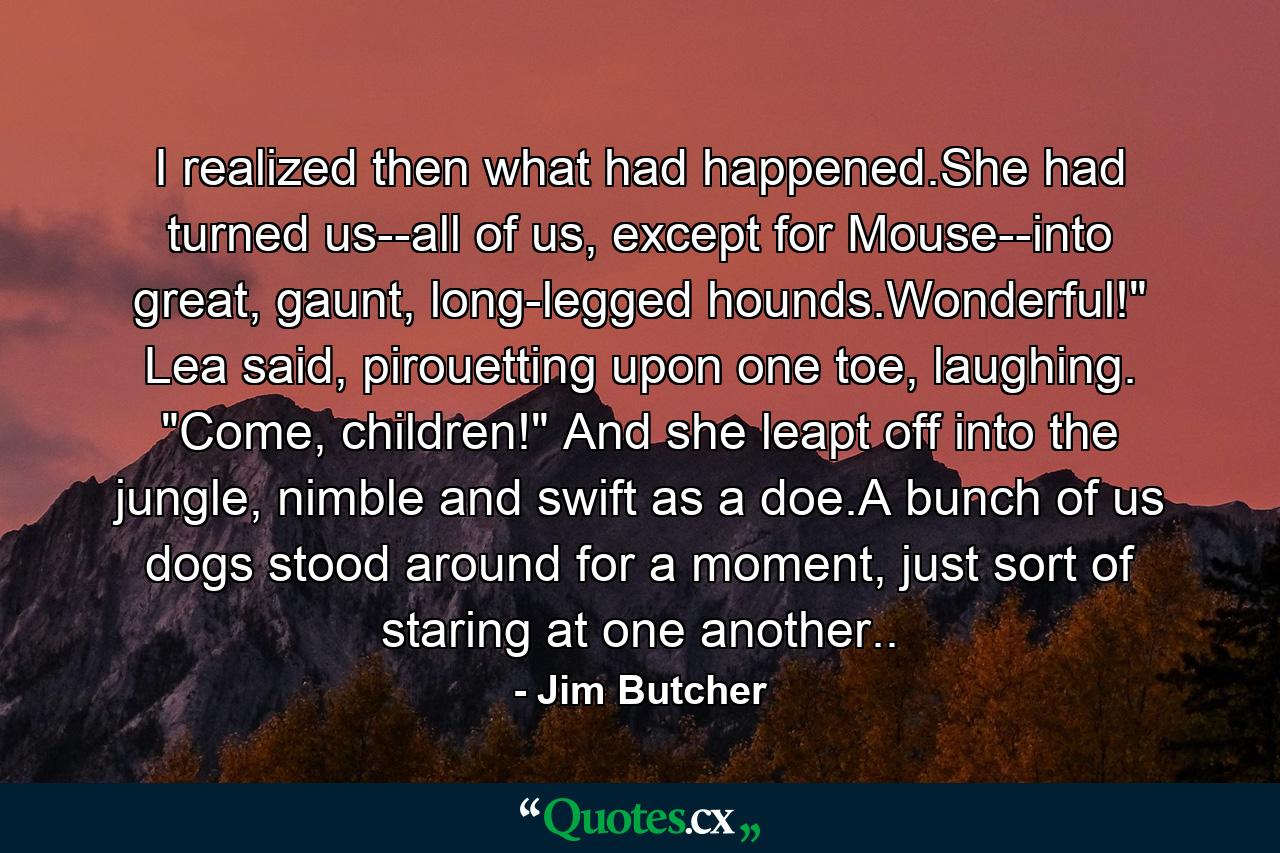 I realized then what had happened.She had turned us--all of us, except for Mouse--into great, gaunt, long-legged hounds.Wonderful!" Lea said, pirouetting upon one toe, laughing. "Come, children!" And she leapt off into the jungle, nimble and swift as a doe.A bunch of us dogs stood around for a moment, just sort of staring at one another..

- Jim Butcher

“Quotes.cx„